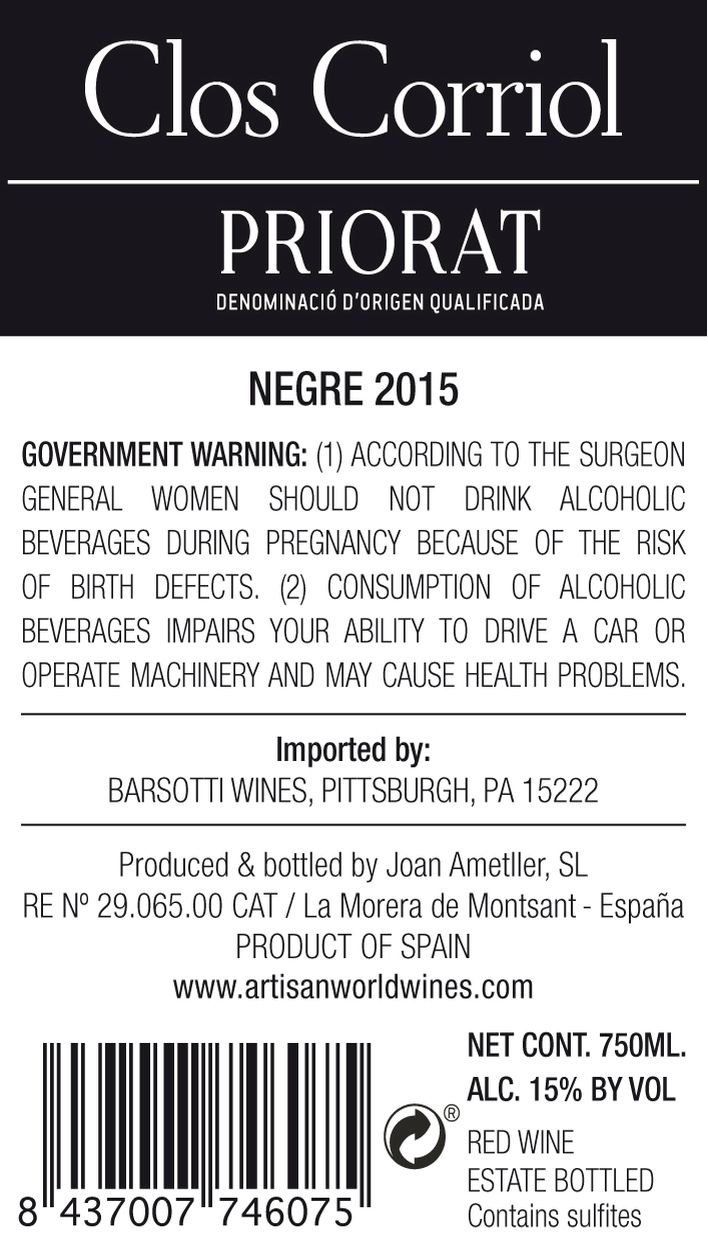 Clos Corriol

PRIORAT
DENOMINACIÓ D'ORIGEN QUALIFICADA

NEGRE 2015

GOVERNMENT WARNING: (1) ACCORDING TO THE SURGEON GENERAL WOMEN SHOULD NOT DRINK ALCOHOLIC BEVERAGES DURING PREGNANCY BECAUSE OF THE RISK OF BIRTH DEFECTS. (2) CONSUMPTION OF ALCOHOLIC BEVERAGES IMPAIRS YOUR ABILITY TO DRIVE A CAR OR OPERATE MACHINERY AND MAY CAUSE HEALTH PROBLEMS.

Imported by:
BARSOTTI WINES, PITTSBURGH, PA 15222

Produced & bottled by Joan Ametller, SL
RE Nº 29.065.00 CAT / La Morera de Montsant - España
PRODUCT OF SPAIN
www.artisanworldwines.com

8 437007 746075

®

NET CONT. 750ML.
ALC. 15% BY VOL
RED WINE
ESTATE BOTTLED
Contains sulfites